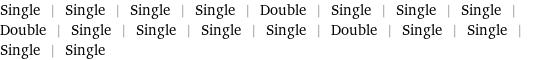 Single | Single | Single | Single | Double | Single | Single | Single | Double | Single | Single | Single | Single | Double | Single | Single | Single | Single